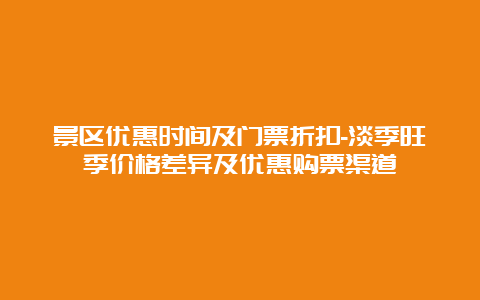 景区优惠时间及门票折扣-淡季旺季价格差异及优惠购票渠道